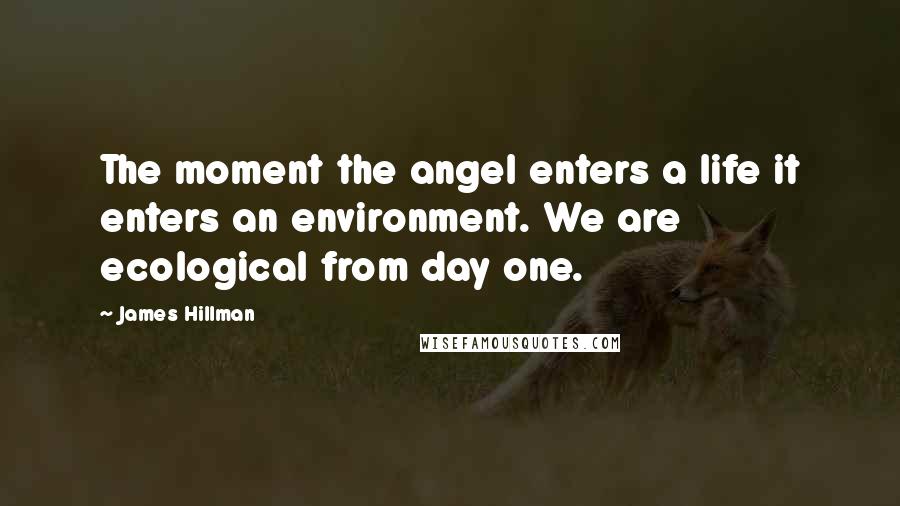 The moment the angel enters a life it enters an environment. We are ecological from day one.

~ James Hillman

WISEFAMOUSQUOTES.COM